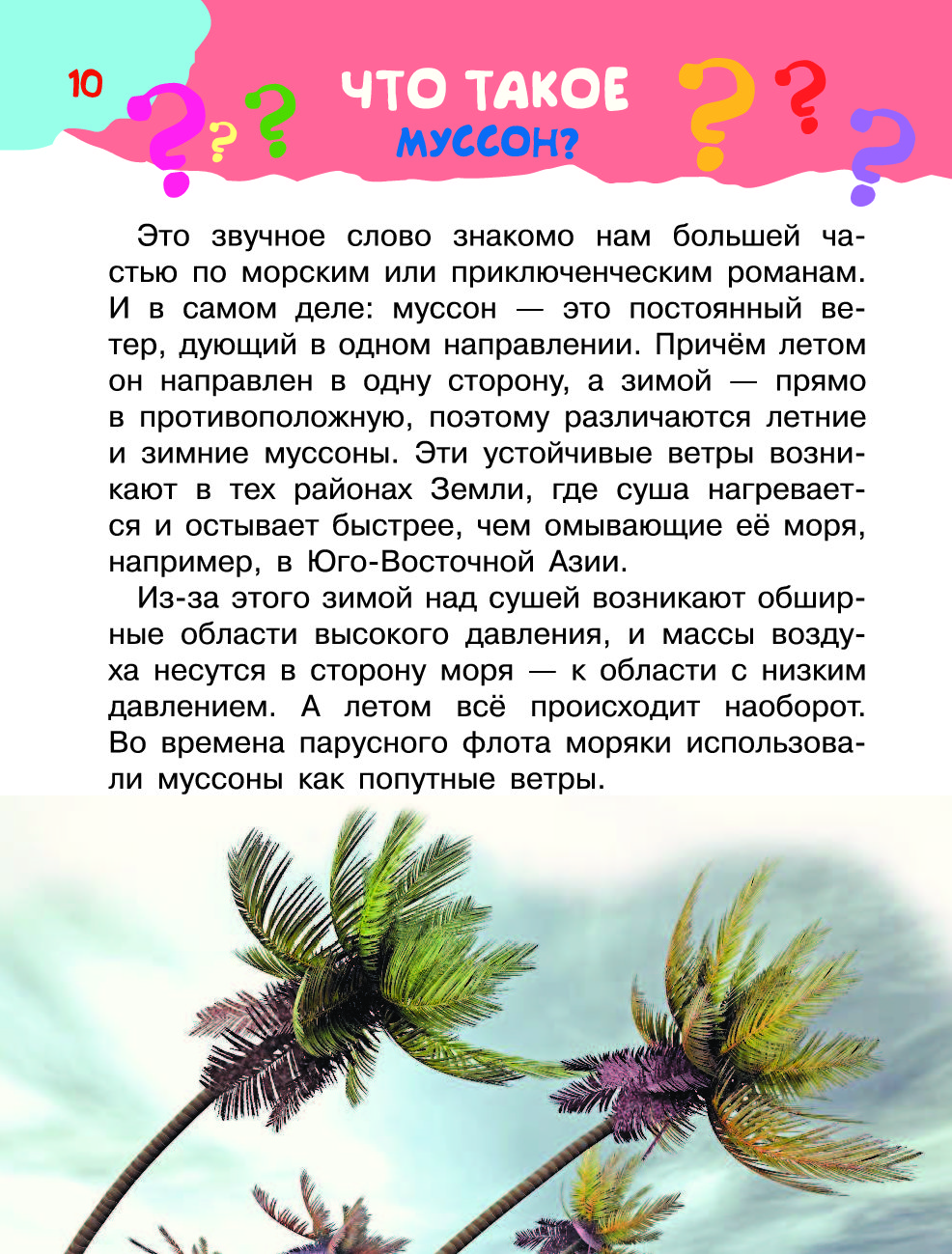 10

ЧТО ТАКОЕ
МУССОН?

Это звучное слово знакомо нам большей частью по морским или приключенческим романам. И в самом деле: муссон — это постоянный ветер, дующий в одном направлении. Причём летом он направлен в одну сторону, а зимой — прямо в противоположную, поэтому различаются летние и зимние муссоны. Эти устойчивые ветры возникают в тех районах Земли, где суша нагревается и остывает быстрее, чем омывающие её моря, например, в Юго-Восточной Азии.

Из-за этого зимой над сушей возникают обширные области высокого давления, и массы воздуха несутся в сторону моря — к области с низким давлением. А летом всё происходит наоборот. Во времена парусного флота моряки использовали муссоны как попутные ветры.